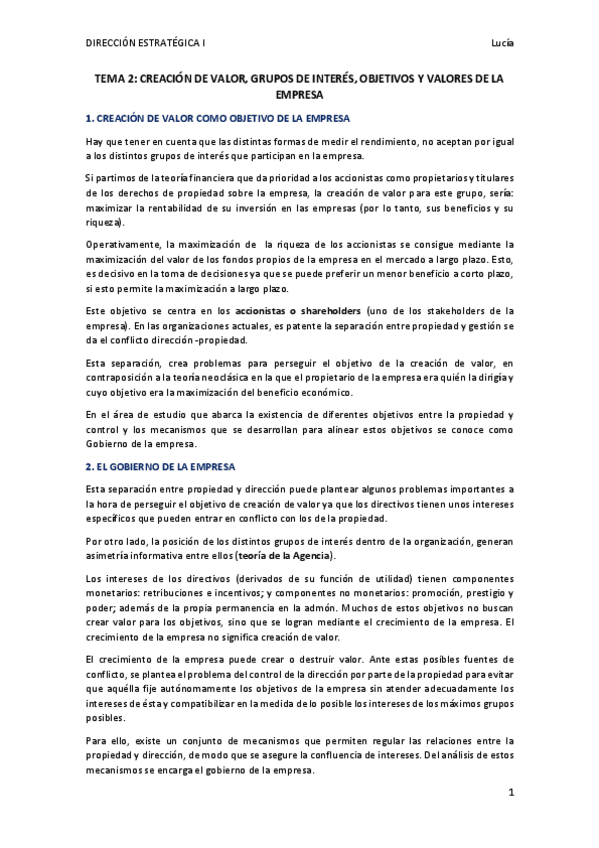 DIRECCIÓN ESTRATÉGICA I                                                                                                                          Lucía

TEMA 2: CREACIÓN DE VALOR, GRUPOS DE INTERÉS, OBJETIVOS Y VALORES DE LA EMPRESA

1. CREACIÓN DE VALOR COMO OBJETIVO DE LA EMPRESA

Hay que tener en cuenta que las distintas formas de medir el rendimiento, no aceptan por igual a los distintos grupos de interés que participan en la empresa.

Si partimos de la teoría financiera que da prioridad a los accionistas como propietarios y titulares de los derechos de propiedad sobre la empresa, la creación de valor para este grupo, sería: maximizar la rentabilidad de su inversión en las empresas (por lo tanto, sus beneficios y su riqueza).

Operativamente, la maximización de la riqueza de los accionistas se consigue mediante la maximización del valor de los fondos propios de la empresa en el mercado a largo plazo. Esto, es decisivo en la toma de decisiones ya que se puede preferir un menor beneficio a corto plazo, si esto permite la maximización a largo plazo.

Este objetivo se centra en los accionistas o shareholders (uno de los stakeholders de la empresa). En las organizaciones actuales, es patente la separación entre propiedad y gestión se da el conflicto dirección -propiedad.

Esta separación, crea problemas para perseguir el objetivo de la creación de valor, en contraposición a la teoría neoclásica en la que el propietario de la empresa era quién la dirigía y cuyo objetivo era la maximización del beneficio económico.

En el área de estudio que abarca la existencia de diferentes objetivos entre la propiedad y control y los mecanismos que se desarrollan para alinear estos objetivos se conoce como Gobierno de la empresa.

2. EL GOBIERNO DE LA EMPRESA

Esta separación entre propiedad y dirección puede plantear algunos problemas importantes a la hora de perseguir el objetivo de creación de valor ya que los directivos tienen unos intereses específicos que pueden entrar en conflicto con los de la propiedad.

Por otro lado, la posición de los distintos grupos de interés dentro de la organización, generan asimetría informativa entre ellos (teoría de la Agencia).

Los intereses de los directivos (derivados de su función de utilidad) tienen componentes monetarios: retribuciones e incentivos; y componentes no monetarios: promoción, prestigio y poder; además de la propia permanencia en la admón. Muchos de estos objetivos no buscan crear valor para los objetivos, sino que se logran mediante el crecimiento de la empresa. El crecimiento de la empresa no significa creación de valor.

El crecimiento de la empresa puede crear o destruir valor. Ante estas posibles fuentes de conflicto, se plantea el problema del control de la dirección por parte de la propiedad para evitar que aquélla fije autónomamente los objetivos de la empresa sin atender adecuadamente los intereses de ésta y compatibilizar en la medida de lo posible los intereses de los máximos grupos posibles.

Para ello, existe un conjunto de mecanismos que permiten regular las relaciones entre la propiedad y dirección, de modo que se asegure la confluencia de intereses. Del análisis de estos mecanismos se encarga el gobierno de la empresa.

1